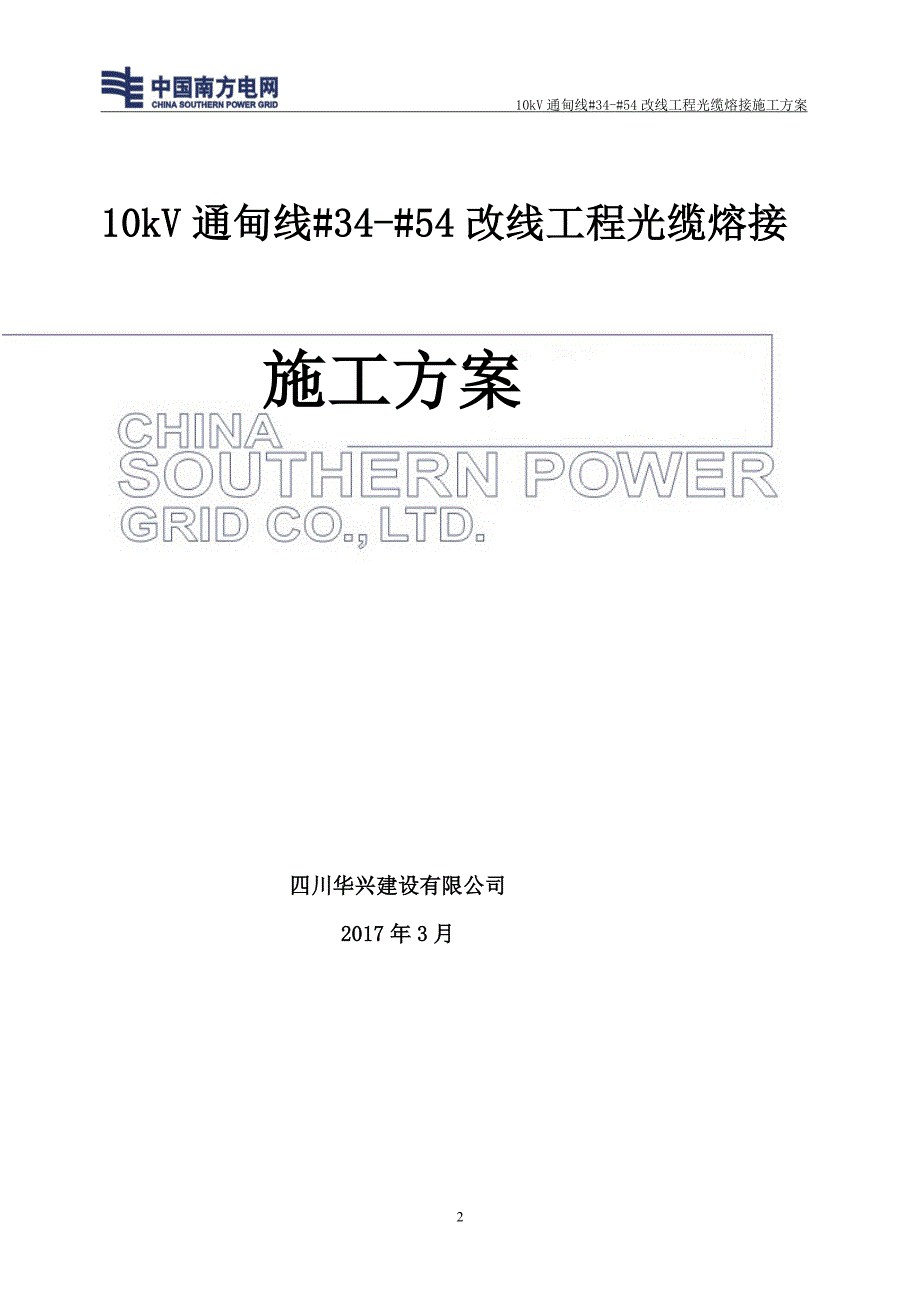 中国南方电网
CHINA SOUTHERN POWER GRID

10kV 通甸线#34-#54 改线工程光缆熔接施工方案

10kV 通甸线#34-#54 改线工程光缆熔接

施工方案

CHINA
SOUTHERN POWER
GRID CO., LTD.

四川华兴建设有限公司

2017 年 3 月

2